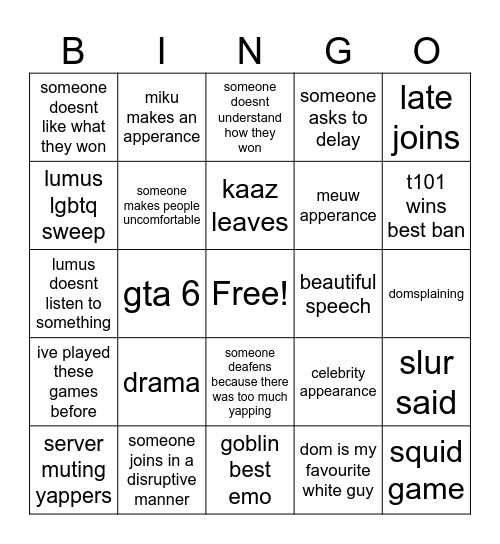 | B | I | N | G | O |
|---|---|---|---|---|
| someone doesnt like what they won | miku makes an apperance | someone doesnt understand how they won | someone asks to delay | late joins |
| lumus lgbtq sweep | someone makes people uncomfortable | kaaz leaves | meuw apperance | t101 wins best ban |
| lumus doesnt listen to something | gta 6 | Free! | beautiful speech | domsplaining |
| ive played these games before | drama | someone deafens because there was too much yapping | celebrity appearance | slur said |
| server muting yappers | someone joins in a disruptive manner | goblin best emo | dom is my favourite white guy | squid game |